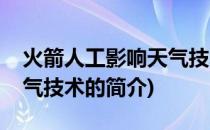 火箭人工影响天气技
气技术的简介)